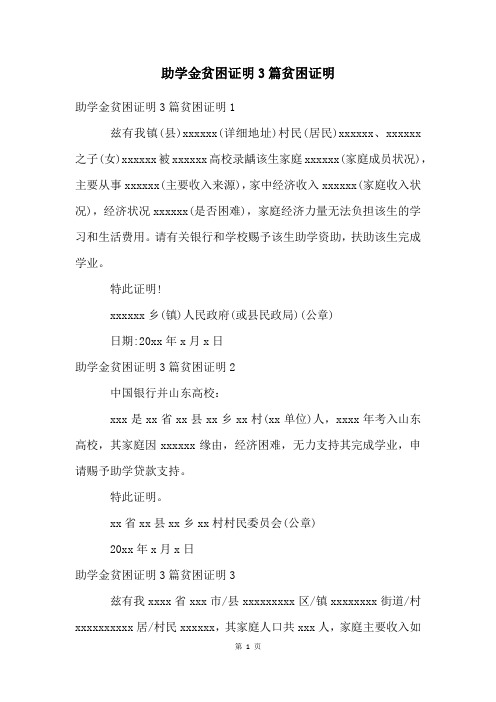 助学金贫困证明3篇贫困证明

助学金贫困证明3篇贫困证明1

兹有我镇(县)xxxxxx(详细地址)村民(居民)xxxxxx、xxxxxx之子(女)xxxxxx被xxxxxx高校录龋该生家庭xxxxxx(家庭成员状况)，主要从事xxxxxx(主要收入来源)，家中经济收入xxxxxx(家庭收入状况)，经济状况xxxxxx(是否困难)，家庭经济力量无法负担该生的学习和生活费用。请有关银行和学校赐予该生助学资助，扶助该生完成学业。

特此证明!

xxxxxx乡(镇)人民政府(或县民政局)(公章)

日期:20xx年x月x日

助学金贫困证明3篇贫困证明2

中国银行并山东高校:

xxx是xx省xx县xx乡xx村(xx单位)人，xxxx年考入山东高校，其家庭因xxxxxx缘由，经济困难，无力支持其完成学业，申请赐予助学贷款支持。

特此证明。

xx省xx县xx乡xx村村民委员会(公章)

20xx年x月x日

助学金贫困证明3篇贫困证明3

兹有我xxxx省xxx市/县xxxxxxxxx区/镇xxxxxxxx街道/村xxxxxxxxxx居/村民xxxxxx，其家庭人口共xxx人，家庭主要收入如

第 1 页